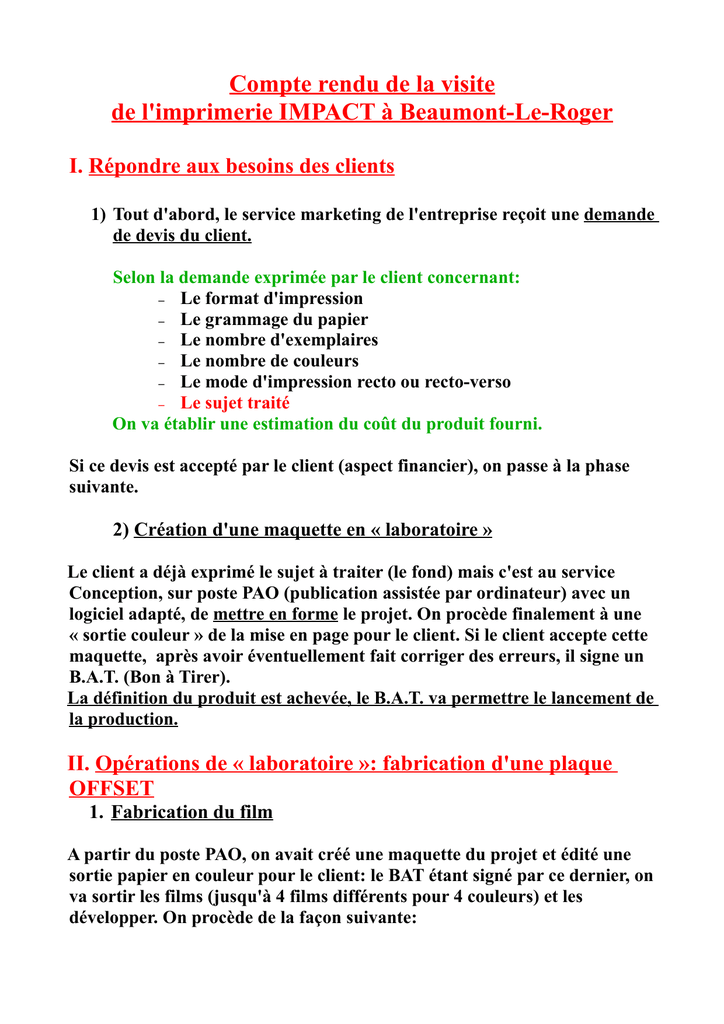 Compte rendu de la visite
de l'imprimerie IMPACT à Beaumont-Le-Roger

I. Répondre aux besoins des clients

1) Tout d'abord, le service marketing de l'entreprise reçoit une demande de devis du client.

Selon la demande exprimée par le client concernant:
– Le format d'impression
– Le grammage du papier
– Le nombre d'exemplaires
– Le nombre de couleurs
– Le mode d'impression recto ou recto-verso
– Le sujet traité
On va établir une estimation du coût du produit fourni.

Si ce devis est accepté par le client (aspect financier), on passe à la phase suivante.

2) Création d'une maquette en « laboratoire »

Le client a déjà exprimé le sujet à traiter (le fond) mais c'est au service Conception, sur poste PAO (publication assistée par ordinateur) avec un logiciel adapté, de mettre en forme le projet. On procède finalement à une « sortie couleur » de la mise en page pour le client. Si le client accepte cette maquette, après avoir éventuellement fait corriger des erreurs, il signe un B.A.T. (Bon à Tirer).
La définition du produit est achevée, le B.A.T. va permettre le lancement de la production.

II. Opérations de « laboratoire »: fabrication d'une plaque OFFSET

1. Fabrication du film

A partir du poste PAO, on avait créé une maquette du projet et édité une sortie papier en couleur pour le client: le BAT étant signé par ce dernier, on va sortir les films (jusqu'à 4 films différents pour 4 couleurs) et les développer. On procède de la façon suivante: